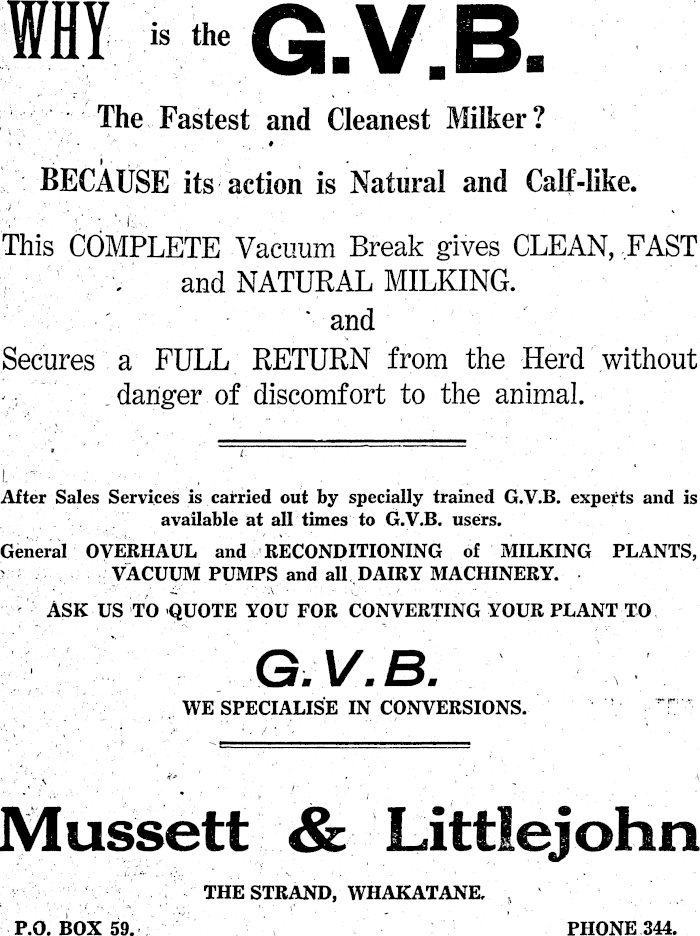 WHY is the G.V.B.

The Fastest and Cleanest Milker?

BECAUSE its action is Natural and Calf-like.

This COMPLETE Vacuum Break gives CLEAN, FAST and NATURAL MILKING.

and

Secures a FULL RETURN from the Herd without danger of discomfort to the animal.

After Sales Services is carried out by specially trained G.V.B. experts and is available at all times to G.V.B. users.

General OVERHAUL and RECONDITIONING of MILKING PLANTS, VACUUM PUMPS and all DAIRY MACHINERY.

ASK US TO QUOTE YOU FOR CONVERTING YOUR PLANT TO

G.V.B.

WE SPECIALISE IN CONVERSIONS.

Mussett & Littlejohn

THE STRAND, WHAKATANE.

P.O. BOX 59.

PHONE 344.